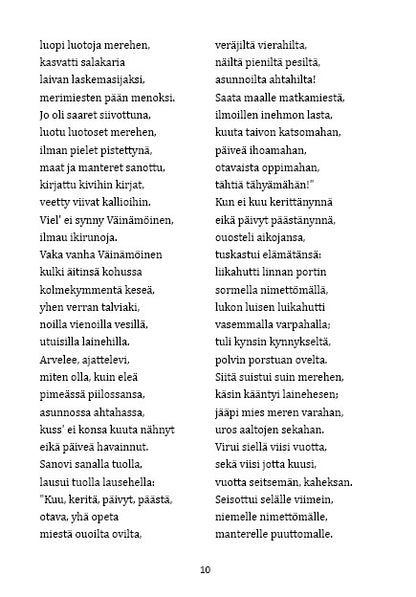 luopi luotoja merehen,
kasvatti salakaria
laivan laskemasijaksi,
merimiesten pään menoksi.
Jo oli saaret siivottuna,
luotu luotoset merehen,
ilman pielet pistettynä,
maat ja manteret sanottu,
kirjattu kivihin kirjat,
veetty viivat kallioihin.
Viel' ei synny Väinämöinen,
ilmau ikirunoja.
Vaka vanha Väinämöinen
kulki äitinsä kohussa
kolmekymmentä keseä,
yhen verran talviaki,
noilla vienoilla vesillä,
utuisilla lainehilla.
Arvelee, ajattelevi,
miten olla, kuin eleä
pimeässä piilossansa,
asunnossa ahtahassa,
kuss' ei konsa kuuta nähnyt
eikä päiveä havainnut.
Sanovi sanalla tuolla,
lausui tuolla lausehella:
"Kuu, keritä, päivyt, päästä,
otava, yhä opeta
miestä ouoilta ovilta,
veräjiltä vierahilta,
näiltä pieniltä pesiltä,
asunnoilta ahtahilta!
Saata maalle matkamiestä,
ilmoillen inehmon lasta,
kuuta taivon katsomahan,
päiveä ihoamahan,
otavaista oppimahan,
tähtiä tähyämähän!"
Kun ei kuu kerittänynnä
eikä päivyt päästänynnä,
ouosteli aikojansa,
tuskastui elämätänsä:
liikahutti linnan portin
sormella nimettömällä,
lukon luisen luikahutti
vasemmalla varpahalla;
tuli kynsin kynnykseltä,
polvin porstuan ovelta.
Siitä suistui suin merehen,
käsin kääntyi lainehesen;
jääpi mies meren varahan,
uros aaltojen sekahan.
Virui siellä viisi vuotta,
sekä viisi jotta kuusi,
vuotta seitsemän, kaheksan.
Seisottui selälle viimein,
niemelle nimettömälle,
manterelle puuttomalle.

10